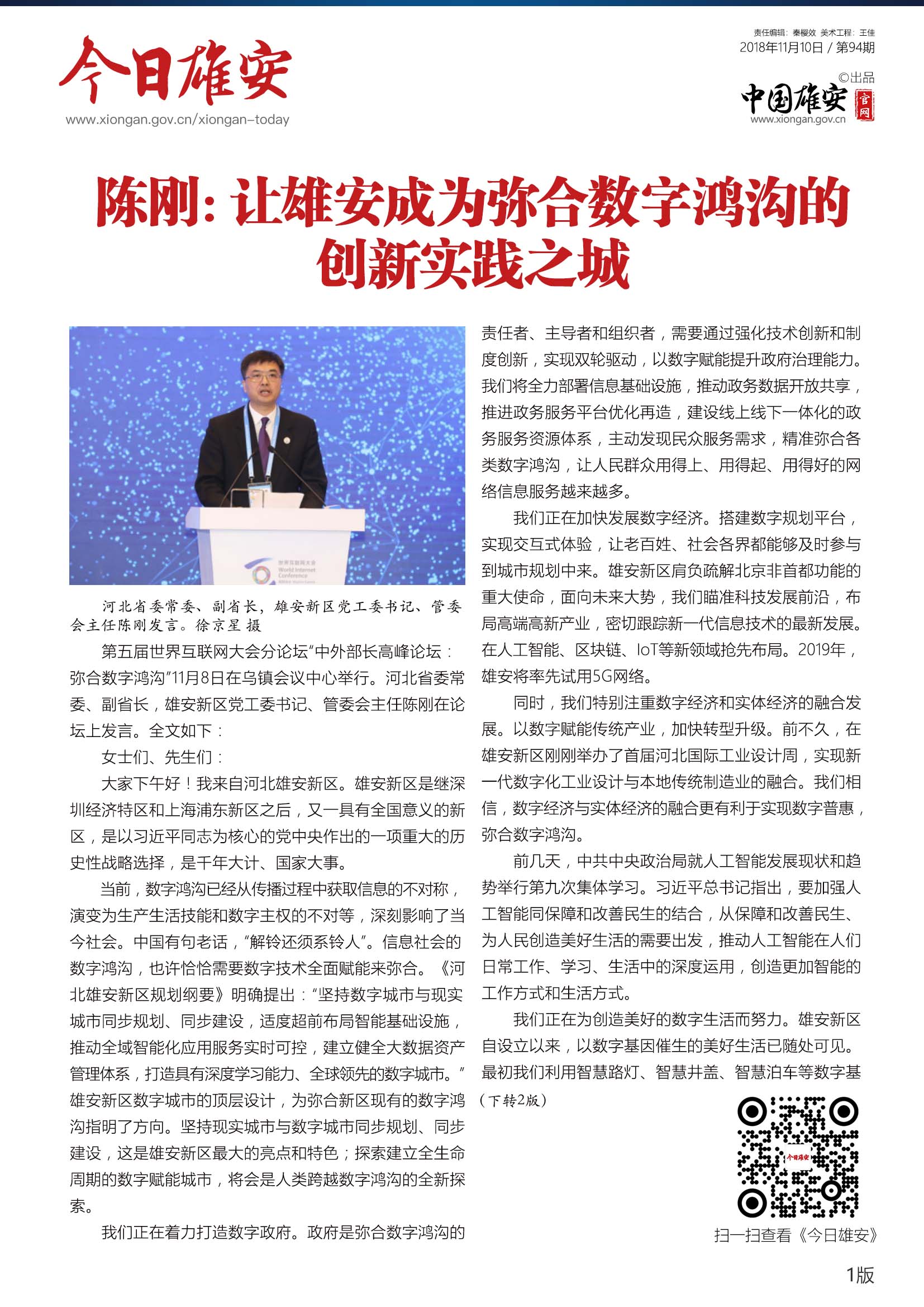 今日雄安
www.xiongan.gov.cn/xiongan-today

责任编辑：秦樱效 美术工程：王佳
2018年11月10日 / 第94期

©出品
中国雄安 官网
www.xiongan.gov.cn

陈刚：让雄安成为弥合数字鸿沟的创新实践之城

世界互联网大会
World Internet Conference

河北省委常委、副省长，雄安新区党工委书记、管委会主任陈刚发言。徐京星 摄

第五届世界互联网大会分论坛“中外部长高峰论坛：弥合数字鸿沟”11月8日在乌镇会议中心举行。河北省委常委、副省长，雄安新区党工委书记、管委会主任陈刚在论坛上发言。全文如下：

女士们、先生们：

大家下午好！我来自河北雄安新区。雄安新区是继深圳经济特区和上海浦东新区之后，又一具有全国意义的新区，是以习近平同志为核心的党中央作出的一项重大的历史性战略选择，是千年大计、国家大事。

当前，数字鸿沟已经从传播过程中获取信息的不对称，演变为生产生活技能和数字主权的不对等，深刻影响了当今社会。中国有句老话，“解铃还须系铃人”。信息社会的数字鸿沟，也许恰恰需要数字技术全面赋能来弥合。《河北雄安新区规划纲要》明确提出：“坚持数字城市与现实城市同步规划、同步建设，适度超前布局智能基础设施，推动全域智能化应用服务实时可控，建立健全大数据资产管理体系，打造具有深度学习能力、全球领先的数字城市。”雄安新区数字城市的顶层设计，为弥合新区现有的数字鸿沟指明了方向。坚持现实城市与数字城市同步规划、同步建设，这是雄安新区最大的亮点和特色；探索建立全生命周期的数字赋能城市，将会是人类跨越数字鸿沟的全新探索。

我们正在着力打造数字政府。政府是弥合数字鸿沟的责任者、主导者和组织者，需要通过强化技术创新和制度创新，实现双轮驱动，以数字赋能提升政府治理能力。我们将全力部署信息基础设施，推动政务数据开放共享，推进政务服务平台优化再造，建设线上线下一体化的政务服务资源体系，主动发现民众服务需求，精准弥合各类数字鸿沟，让人民群众用得上、用得起、用得好的网络信息服务越来越多。

我们正在加快发展数字经济。搭建数字规划平台，实现交互式体验，让老百姓、社会各界都能够及时参与到城市规划中来。雄安新区肩负疏解北京非首都功能的重大使命，面向未来大势，我们瞄准科技发展前沿，布局高端高新产业，密切跟踪新一代信息技术的最新发展。在人工智能、区块链、IoT等新领域抢先布局。2019年，雄安将率先试用5G网络。

同时，我们特别注重数字经济和实体经济的融合发展。以数字赋能传统产业，加快转型升级。前不久，在雄安新区刚刚举办了首届河北国际工业设计周，实现新一代数字化工业设计与本地传统制造业的融合。我们相信，数字经济与实体经济的融合更有利于实现数字普惠，弥合数字鸿沟。

前几天，中共中央政治局就人工智能发展现状和趋势举行第九次集体学习。习近平总书记指出，要加强人工智能同保障和改善民生的结合，从保障和改善民生、为人民创造美好生活的需要出发，推动人工智能在人们日常工作、学习、生活中的深度运用，创造更加智能的工作方式和生活方式。

我们正在为创造美好的数字生活而努力。雄安新区自设立以来，以数字基因催生的美好生活已随处可见。最初我们利用智慧路灯、智慧井盖、智慧泊车等数字基

（下转2版）

今日雄安

扫一扫查看《今日雄安》

1版